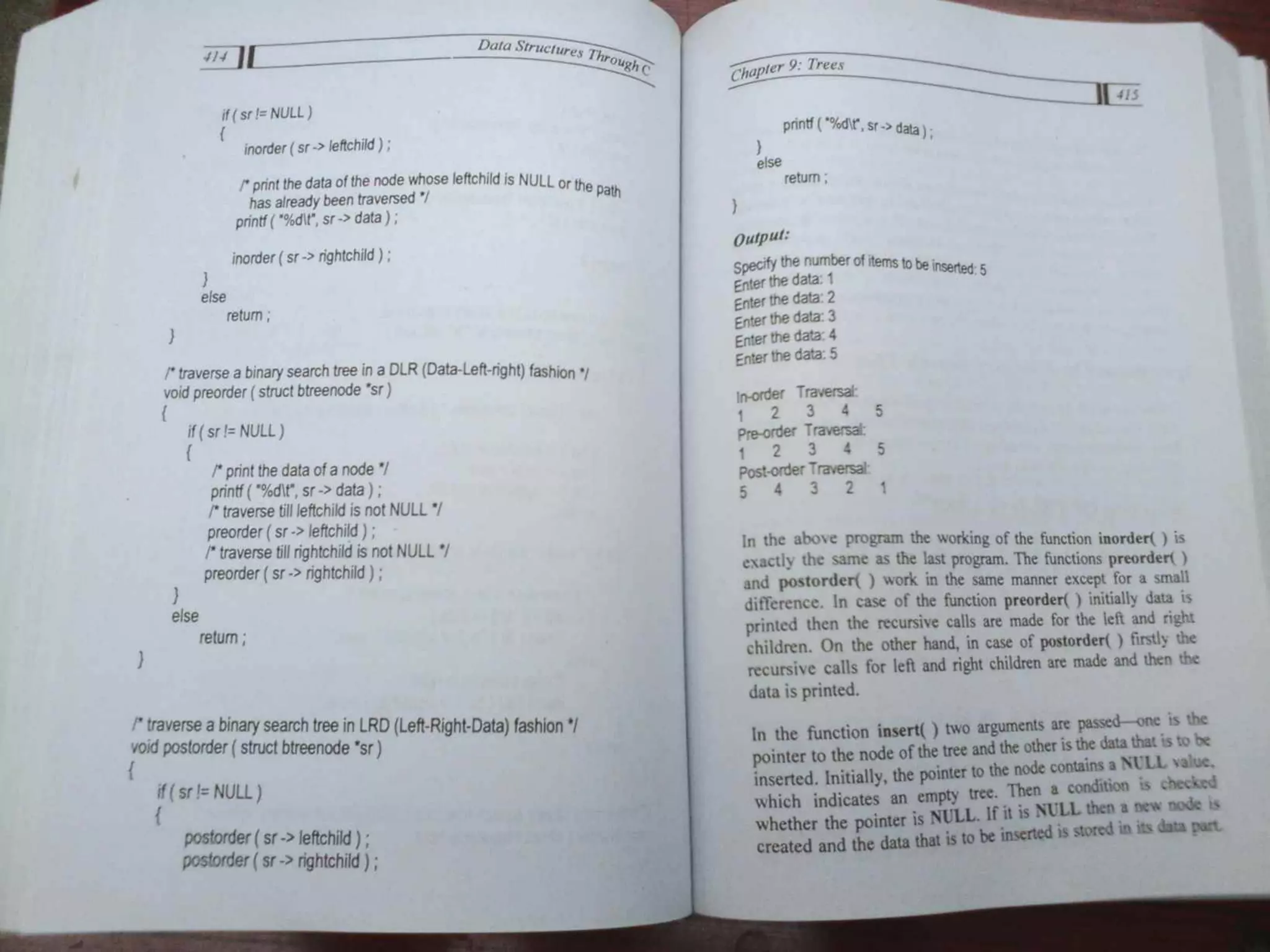 414 Data Structures Through C

if ( sr != NULL )
{
inorder ( sr -> leftchild ) ;

/* print the data of the node whose leftchild is NULL or the path has already been traversed */
printf ( "%d\t", sr -> data ) ;

inorder ( sr -> rightchild ) ;
}
else
return ;
}

/* traverse a binary search tree in a DLR (Data-Left-right) fashion */
void preorder ( struct btreenode *sr )
{
if ( sr != NULL )
{
/* print the data of a node */
printf ( "%d\t", sr -> data ) ;
/* traverse till leftchild is not NULL */
preorder ( sr -> leftchild ) ;
/* traverse till rightchild is not NULL */
preorder ( sr -> rightchild ) ;
}
else
return ;
}

/* traverse a binary search tree in LRD (Left-Right-Data) fashion */
void postorder ( struct btreenode *sr )
{
if ( sr != NULL )
{
postorder ( sr -> leftchild ) ;
postorder ( sr -> rightchild ) ;

Chapter 9: Trees 415

printf ( "%d\t", sr -> data ) ;
}
else
return ;
}

Output:

Specify the number of items to be inserted: 5
Enter the data: 1
Enter the data: 2
Enter the data: 3
Enter the data: 4
Enter the data: 5

In-order Traversal:
1 2 3 4 5
Pre-order Traversal:
1 2 3 4 5
Post-order Traversal:
5 4 3 2 1

In the above program the working of the function inorder( ) is exactly the same as the last program. The functions preorder( ) and postorder( ) work in the same manner except for a small difference. In case of the function preorder( ) initially data is printed then the recursive calls are made for the left and right children. On the other hand, in case of postorder( ) firstly the recursive calls for left and right children are made and then the data is printed.

In the function insert( ) two arguments are passed—one is the pointer to the node of the tree and the other is the data that is to be inserted. Initially, the pointer to the node contains a NULL value, which indicates an empty tree. Then a condition is checked whether the pointer is NULL. If it is NULL then a new node is created and the data that is to be inserted is stored in its data part.